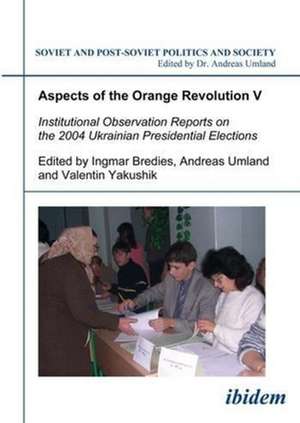 SOVIET AND POST-SOVIET POLITICS AND SOCIETY
Edited by Dr. Andreas Umland

Aspects of the Orange Revolution V

Institutional Observation Reports on the 2004 Ukrainian Presidential Elections

Edited by Ingmar Bredies, Andreas Umland and Valentin Yakushik

ibidem